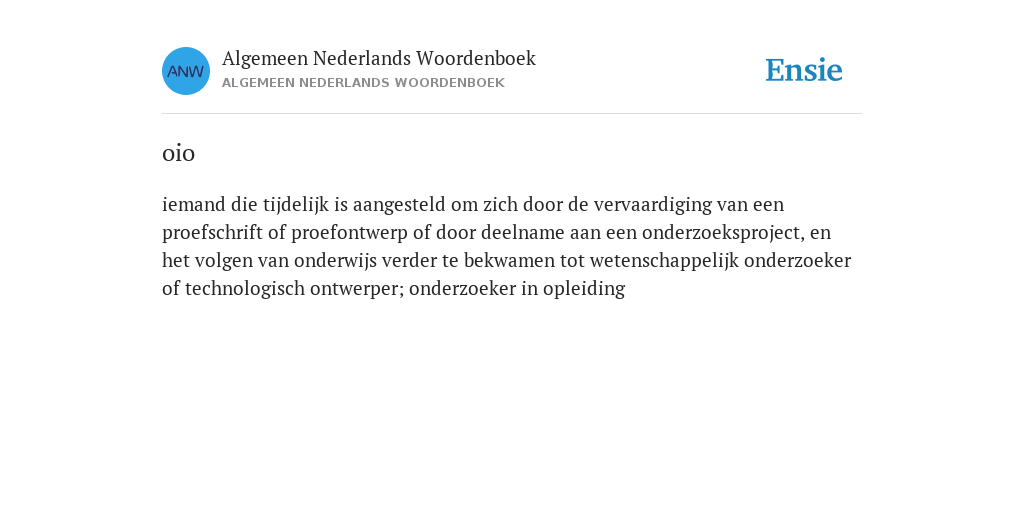 ANW

Algemeen Nederlands Woordenboek
ALGEMEEN NEDERLANDS WOORDENBOEK

Ensie

oio

iemand die tijdelijk is aangesteld om zich door de vervaardiging van een proefschrift of proefontwerp of door deelname aan een onderzoeksproject, en het volgen van onderwijs verder te bekwamen tot wetenschappelijk onderzoeker of technologisch ontwerper; onderzoeker in opleiding